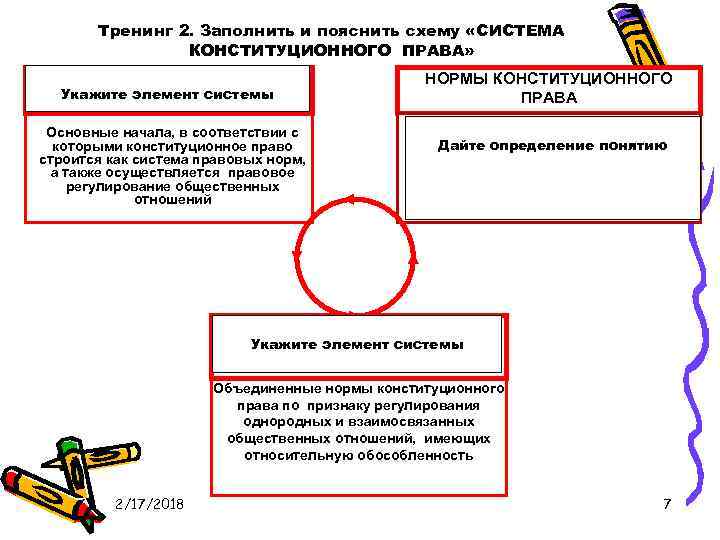 Тренинг 2. Заполнить и пояснить схему «СИСТЕМА КОНСТИТУЦИОННОГО ПРАВА»

Укажите элемент системы

Основные начала, в соответствии с которыми конституционное право строится как система правовых норм, а также осуществляется правовое регулирование общественных отношений

НОРМЫ КОНСТИТУЦИОННОГО ПРАВА

Дайте определение понятию

Укажите элемент системы

Объединенные нормы конституционного права по признаку регулирования однородных и взаимосвязанных общественных отношений, имеющих относительную обособленность

2/17/2018

7